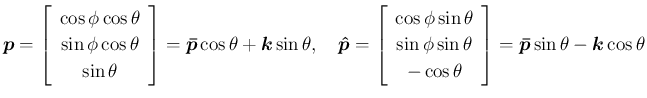 $\boldsymbol{p} = \begin{bmatrix} \cos\phi\cos\theta \\ \sin\phi\cos\theta \\ \sin\theta \end{bmatrix} = \bar{\boldsymbol{p}}\cos\theta + \boldsymbol{k}\sin\theta, \quad \hat{\boldsymbol{p}} = \begin{bmatrix} \cos\phi\sin\theta \\ \sin\phi\sin\theta \\ -\cos\theta \end{bmatrix} = \bar{\boldsymbol{p}}\sin\theta - \boldsymbol{k}\cos\theta$